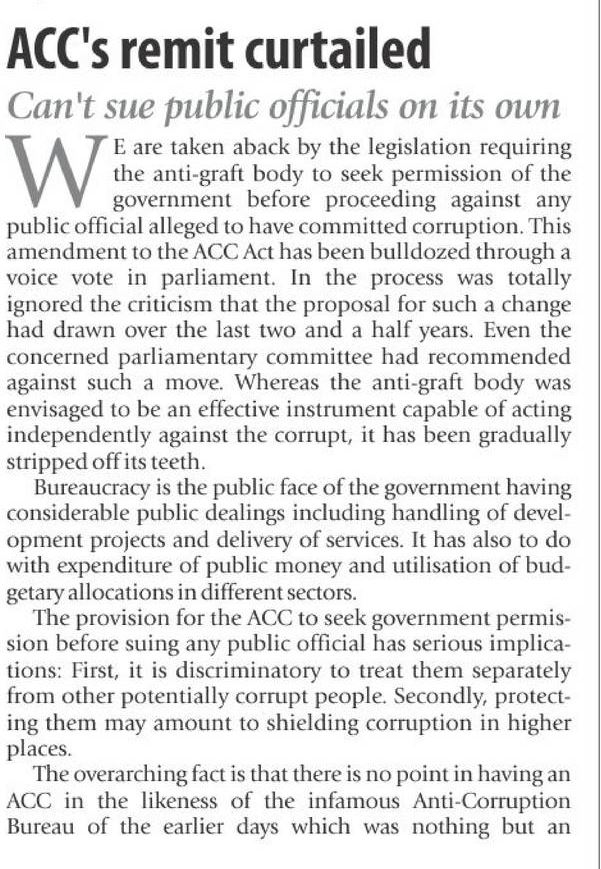 ACC's remit curtailed

Can't sue public officials on its own

WE are taken aback by the legislation requiring the anti-graft body to seek permission of the government before proceeding against any public official alleged to have committed corruption. This amendment to the ACC Act has been bulldozed through a voice vote in parliament. In the process was totally ignored the criticism that the proposal for such a change had drawn over the last two and a half years. Even the concerned parliamentary committee had recommended against such a move. Whereas the anti-graft body was envisaged to be an effective instrument capable of acting independently against the corrupt, it has been gradually stripped off its teeth.

Bureaucracy is the public face of the government having considerable public dealings including handling of development projects and delivery of services. It has also to do with expenditure of public money and utilisation of budgetary allocations in different sectors.

The provision for the ACC to seek government permission before suing any public official has serious implications: First, it is discriminatory to treat them separately from other potentially corrupt people. Secondly, protecting them may amount to shielding corruption in higher places.

The overarching fact is that there is no point in having an ACC in the likeness of the infamous Anti-Corruption Bureau of the earlier days which was nothing but an